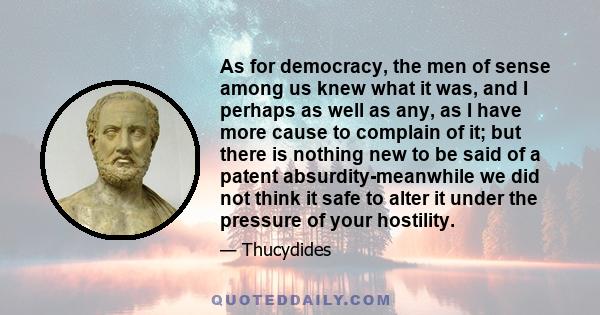 As for democracy, the men of sense among us knew what it was, and I perhaps as well as any, as I have more cause to complain of it; but there is nothing new to be said of a patent absurdity-meanwhile we did not think it safe to alter it under the pressure of your hostility.

— Thucydides

QUOTEDDAILY.COM